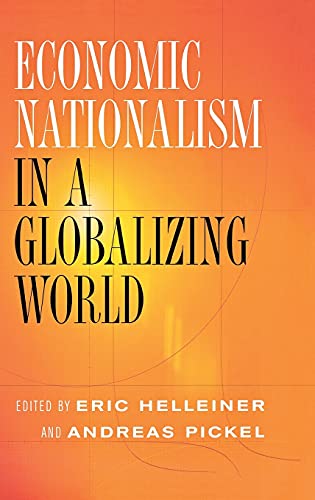 ECONOMIC NATIONALISM IN A GLOBALIZING WORLD

EDITED BY ERIC HELLEINER AND ANDREAS PICKEL